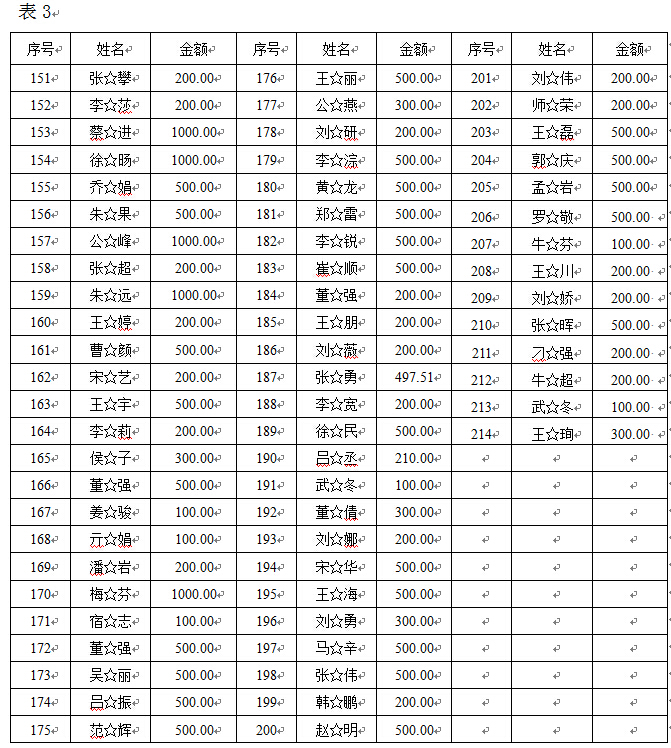 表 3

| 序号 | 姓名 | 金额 | 序号 | 姓名 | 金额 | 序号 | 姓名 | 金额 |
|---|---|---|---|---|---|---|---|---|
| 151 | 张☆攀 | 200.00 | 176 | 王☆丽 | 500.00 | 201 | 刘☆伟 | 200.00 |
| 152 | 李☆莎 | 200.00 | 177 | 公☆燕 | 300.00 | 202 | 师☆荣 | 200.00 |
| 153 | 蔡☆进 | 1000.00 | 178 | 刘☆研 | 200.00 | 203 | 王☆磊 | 500.00 |
| 154 | 徐☆旸 | 1000.00 | 179 | 李☆淙 | 500.00 | 204 | 郭☆庆 | 500.00 |
| 155 | 乔☆娟 | 500.00 | 180 | 黄☆龙 | 500.00 | 205 | 孟☆岩 | 500.00 |
| 156 | 朱☆果 | 500.00 | 181 | 郑☆雷 | 500.00 | 206 | 罗☆敬 | 500.00 |
| 157 | 公☆峰 | 1000.00 | 182 | 李☆锐 | 500.00 | 207 | 牛☆芬 | 100.00 |
| 158 | 张☆超 | 200.00 | 183 | 崔☆顺 | 500.00 | 208 | 王☆川 | 200.00 |
| 159 | 朱☆远 | 1000.00 | 184 | 董☆强 | 200.00 | 209 | 刘☆娇 | 200.00 |
| 160 | 王☆婷 | 200.00 | 185 | 王☆朋 | 200.00 | 210 | 张☆晖 | 500.00 |
| 161 | 曹☆颜 | 500.00 | 186 | 刘☆薇 | 200.00 | 211 | 刁☆强 | 200.00 |
| 162 | 宋☆艺 | 200.00 | 187 | 张☆勇 | 497.51 | 212 | 牛☆超 | 200.00 |
| 163 | 王☆宇 | 500.00 | 188 | 李☆宽 | 200.00 | 213 | 武☆冬 | 100.00 |
| 164 | 李☆莉 | 200.00 | 189 | 徐☆民 | 500.00 | 214 | 王☆珣 | 300.00 |
| 165 | 侯☆子 | 300.00 | 190 | 吕☆丞 | 210.00 | | | |
| 166 | 董☆强 | 500.00 | 191 | 武☆冬 | 100.00 | | | |
| 167 | 姜☆骏 | 100.00 | 192 | 董☆倩 | 300.00 | | | |
| 168 | 亓☆娟 | 100.00 | 193 | 刘☆娜 | 200.00 | | | |
| 169 | 潘☆岩 | 200.00 | 194 | 宋☆华 | 500.00 | | | |
| 170 | 梅☆芬 | 1000.00 | 195 | 王☆海 | 500.00 | | | |
| 171 | 宿☆志 | 100.00 | 196 | 刘☆勇 | 300.00 | | | |
| 172 | 董☆强 | 500.00 | 197 | 马☆辛 | 500.00 | | | |
| 173 | 吴☆丽 | 500.00 | 198 | 张☆伟 | 500.00 | | | |
| 174 | 吕☆振 | 500.00 | 199 | 韩☆鹏 | 200.00 | | | |
| 175 | 范☆辉 | 500.00 | 200 | 赵☆明 | 500.00 | | | |